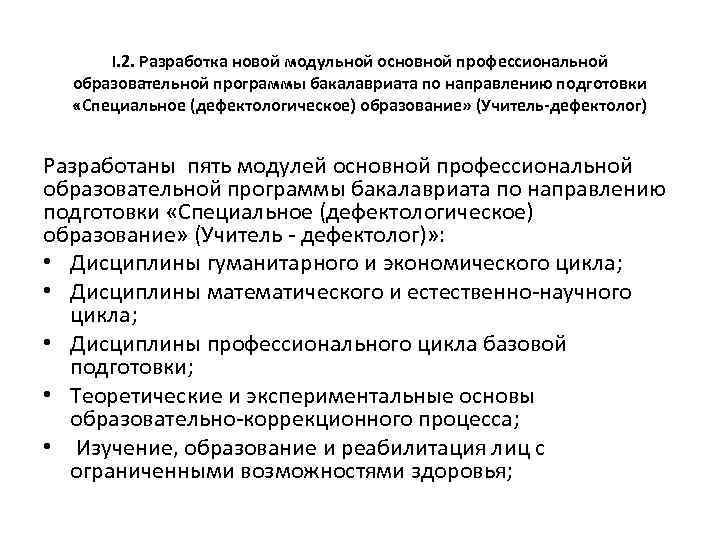 I.2. Разработка новой модульной основной профессиональной образовательной программы бакалавриата по направлению подготовки «Специальное (дефектологическое) образование» (Учитель-дефектолог)

Разработаны пять модулей основной профессиональной образовательной программы бакалавриата по направлению подготовки «Специальное (дефектологическое) образование» (Учитель - дефектолог)»:

• Дисциплины гуманитарного и экономического цикла;
• Дисциплины математического и естественно-научного цикла;
• Дисциплины профессионального цикла базовой подготовки;
• Теоретические и экспериментальные основы образовательно-коррекционного процесса;
• Изучение, образование и реабилитация лиц с ограниченными возможностями здоровья;